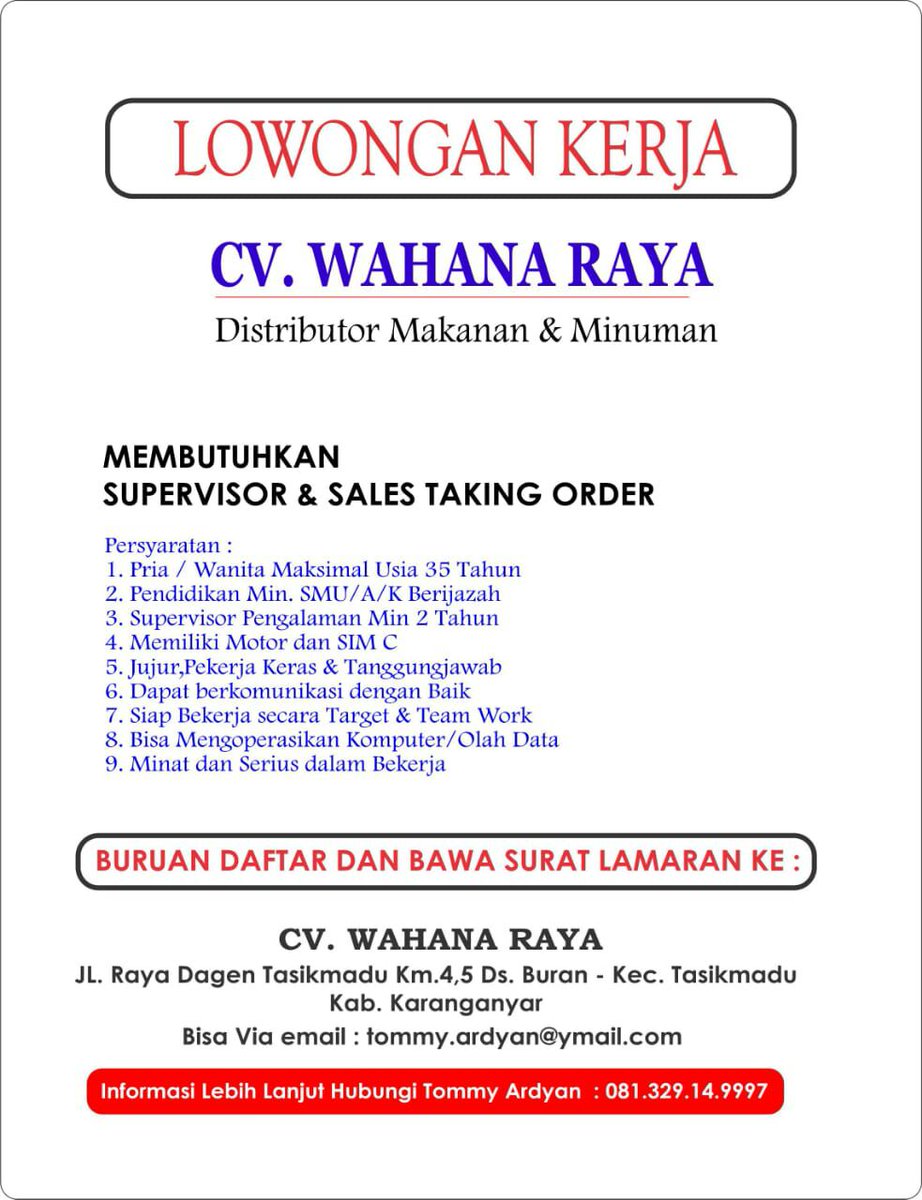 LOWONGAN KERJA

CV. WAHANA RAYA

Distributor Makanan & Minuman

MEMBUTUHKAN
SUPERVISOR & SALES TAKING ORDER

Persyaratan :
1. Pria / Wanita Maksimal Usia 35 Tahun
2. Pendidikan Min. SMU/A/K Berijazah
3. Supervisor Pengalaman Min 2 Tahun
4. Memiliki Motor dan SIM C
5. Jujur,Pekerja Keras & Tanggungjawab
6. Dapat berkomunikasi dengan Baik
7. Siap Bekerja secara Target & Team Work
8. Bisa Mengoperasikan Komputer/Olah Data
9. Minat dan Serius dalam Bekerja

BURUAN DAFTAR DAN BAWA SURAT LAMARAN KE :

CV. WAHANA RAYA
JL. Raya Dagen Tasikmadu Km.4,5 Ds. Buran - Kec. Tasikmadu
Kab. Karanganyar
Bisa Via email : tommy.ardyan@ymail.com

Informasi Lebih Lanjut Hubungi Tommy Ardyan : 081.329.14.9997